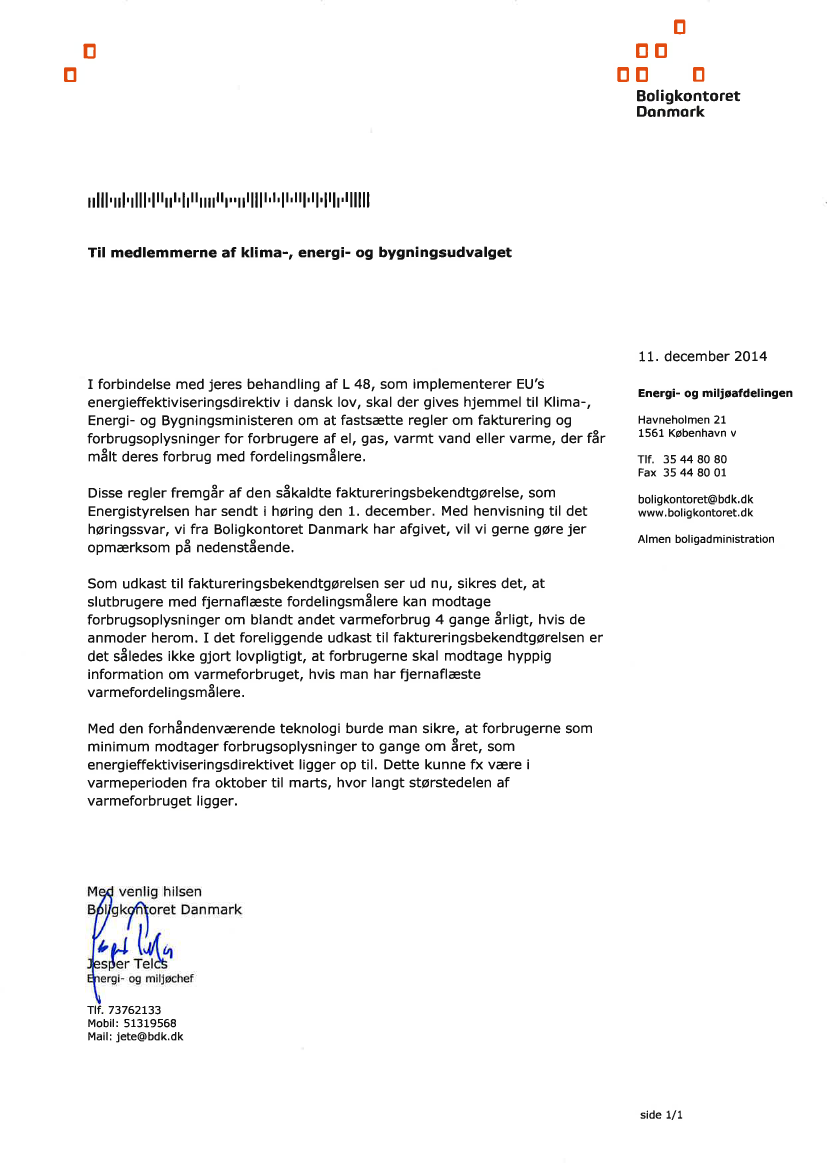 Boligkontoret Danmark

Til medlemmerne af klima-, energi- og bygningsudvalget

11. december 2014

Energi- og miljøafdelingen

Havneholmen 21
1561 København v

Tlf. 35 44 80 80
Fax 35 44 80 01

boligkontoret@bdk.dk
www.boligkontoret.dk

Almen boligadministration

I forbindelse med jeres behandling af L 48, som implementerer EU's energieffektiviseringsdirektiv i dansk lov, skal der gives hjemmel til Klima-, Energi- og Bygningsministeren om at fastsætte regler om fakturering og forbrugsoplysninger for forbrugere af el, gas, varmt vand eller varme, der får målt deres forbrug med fordelingsmålere.

Disse regler fremgår af den såkaldte faktureringsbekendtgørelse, som Energistyrelsen har sendt i høring den 1. december. Med henvisning til det høringssvar, vi fra Boligkontoret Danmark har afgivet, vil vi gerne gøre jer opmærksom på nedenstående.

Som udkast til faktureringsbekendtgørelsen ser ud nu, sikres det, at slutbrugere med fjernaflæste fordelingsmålere kan modtage forbrugsoplysninger om blandt andet varmeforbrug 4 gange årligt, hvis de anmoder herom. I det foreliggende udkast til faktureringsbekendtgørelsen er det således ikke gjort lovpligtigt, at forbrugerne skal modtage hyppig information om varmeforbruget, hvis man har fjernaflæste varmefordelingsmålere.

Med den forhåndenværende teknologi burde man sikre, at forbrugerne som minimum modtager forbrugsoplysninger to gange om året, som energieffektiviseringsdirektivet ligger op til. Dette kunne fx være i varmeperioden fra oktober til marts, hvor langt størstedelen af varmeforbruget ligger.

Med venlig hilsen
Boligkontoret Danmark

Jesper Telcs
Energi- og miljøchef

Tlf. 73762133
Mobil: 51319568
Mail: jete@bdk.dk

side 1/1